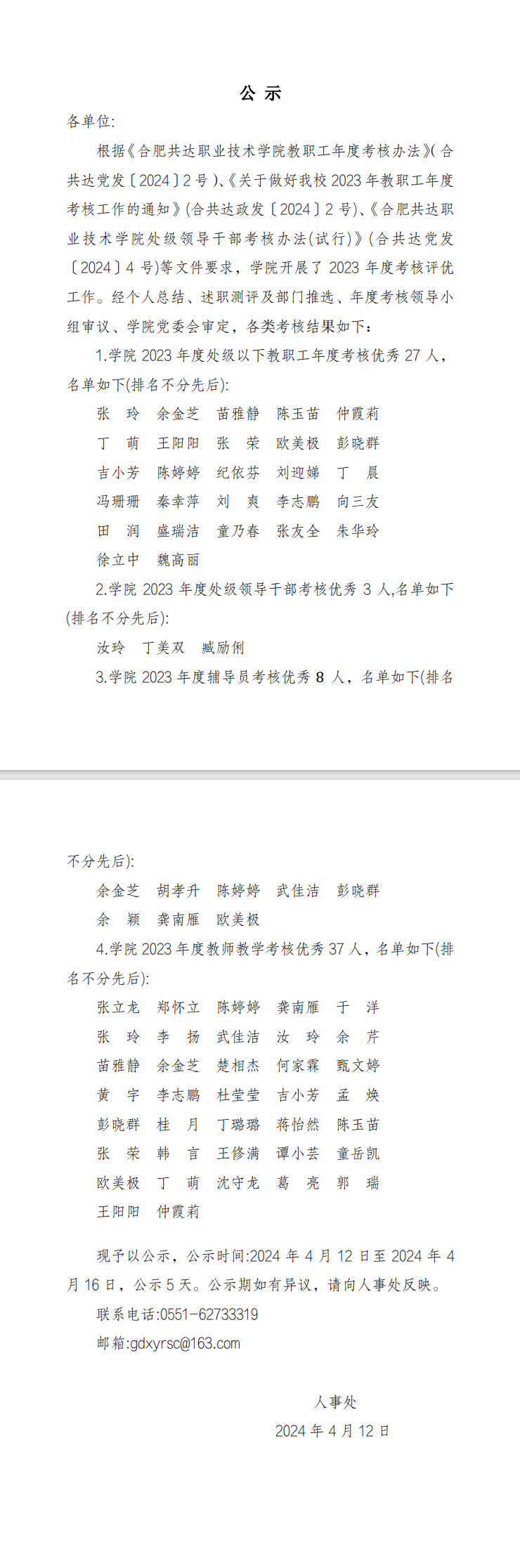 公 示

各单位:

根据《合肥共达职业技术学院教职工年度考核办法》(合共达党发〔2024〕2 号)、《关于做好我校 2023 年教职工年度考核工作的通知》(合共达政发〔2024〕2 号)、《合肥共达职业技术学院处级领导干部考核办法(试行)》(合共达党发〔2024〕4 号)等文件要求，学院开展了 2023 年度考核评优工作。经个人总结、述职测评及部门推选、年度考核领导小组审议、学院党委会审定，各类考核结果如下：

1.学院 2023 年度处级以下教职工年度考核优秀 27 人，名单如下(排名不分先后):

张　玲　余金芝　苗雅静　陈玉苗　仲霞莉
丁　萌　王阳阳　张　荣　欧美极　彭晓群
吉小芳　陈婷婷　纪依芬　刘迎娣　丁　晨
冯珊珊　秦幸萍　刘　爽　李志鹏　向三友
田　润　盛瑞洁　童乃春　张友全　朱华玲
徐立中　魏高丽

2.学院 2023 年度处级领导干部考核优秀 3 人,名单如下(排名不分先后):

汝玲　丁美双　臧励俐

3.学院 2023 年度辅导员考核优秀 8 人，名单如下(排名不分先后):

余金芝　胡孝升　陈婷婷　武佳洁　彭晓群
余　颖　龚南雁　欧美极

4.学院 2023 年度教师教学考核优秀 37 人，名单如下(排名不分先后):

张立龙　郑怀立　陈婷婷　龚南雁　于　洋
张　玲　李　扬　武佳洁　汝　玲　余　芹
苗雅静　余金芝　楚相杰　何家霖　甄文婷
黄　宇　李志鹏　杜莹莹　吉小芳　孟　焕
彭晓群　桂　月　丁璐璐　蒋怡然　陈玉苗
张　荣　韩　言　王修满　谭小芸　童岳凯
欧美极　丁　萌　沈守龙　葛　亮　郭　瑞
王阳阳　仲霞莉

现予以公示，公示时间:2024 年 4 月 12 日至 2024 年 4 月 16 日，公示 5 天。公示期如有异议，请向人事处反映。

联系电话:0551-62733319

邮箱:gdxyrsc@163.com

人事处
2024 年 4 月 12 日